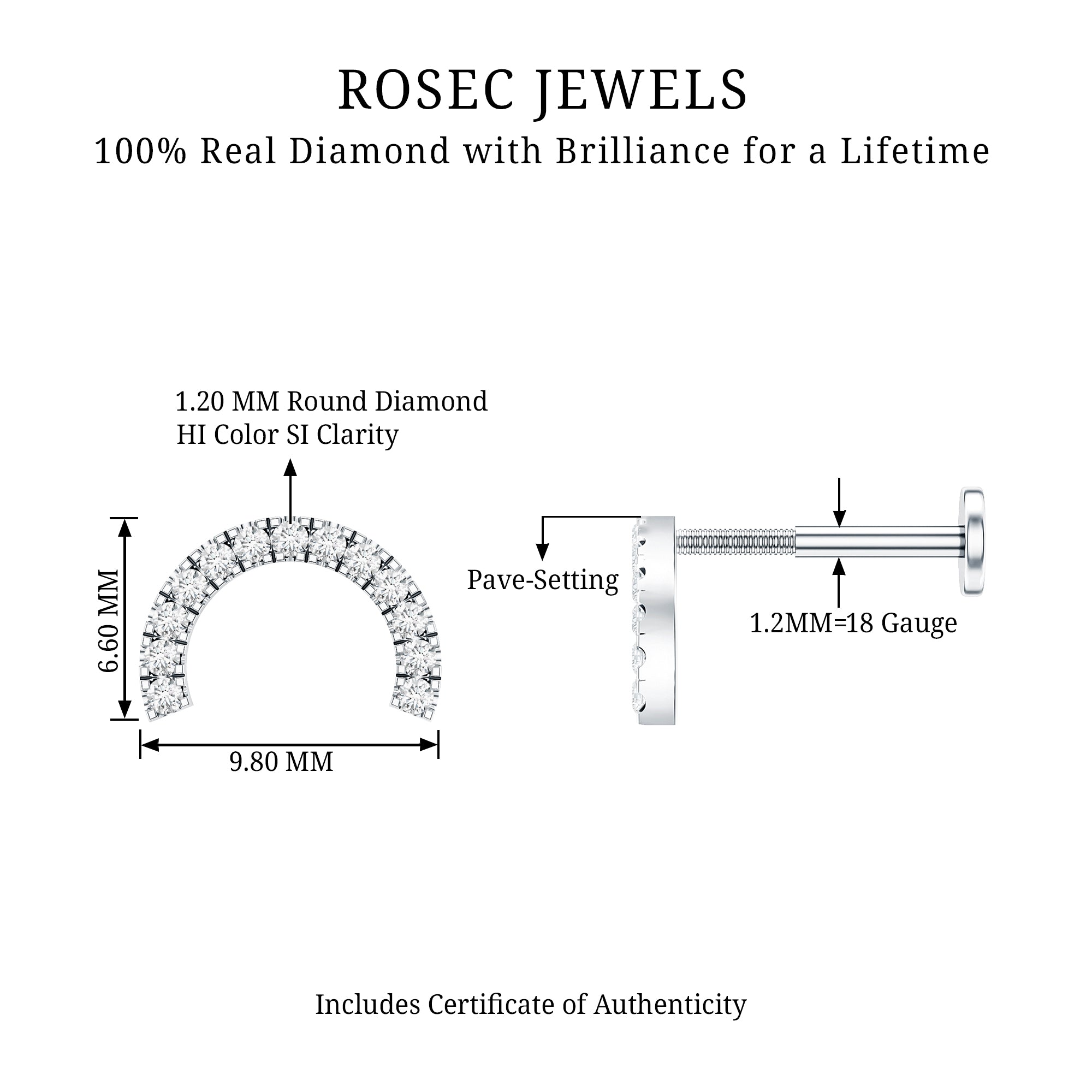 ROSEC JEWELS
100% Real Diamond with Brilliance for a Lifetime

1.20 MM Round Diamond
HI Color SI Clarity

6.60 MM

9.80 MM

Pave-Setting

1.2MM=18 Gauge

Includes Certificate of Authenticity